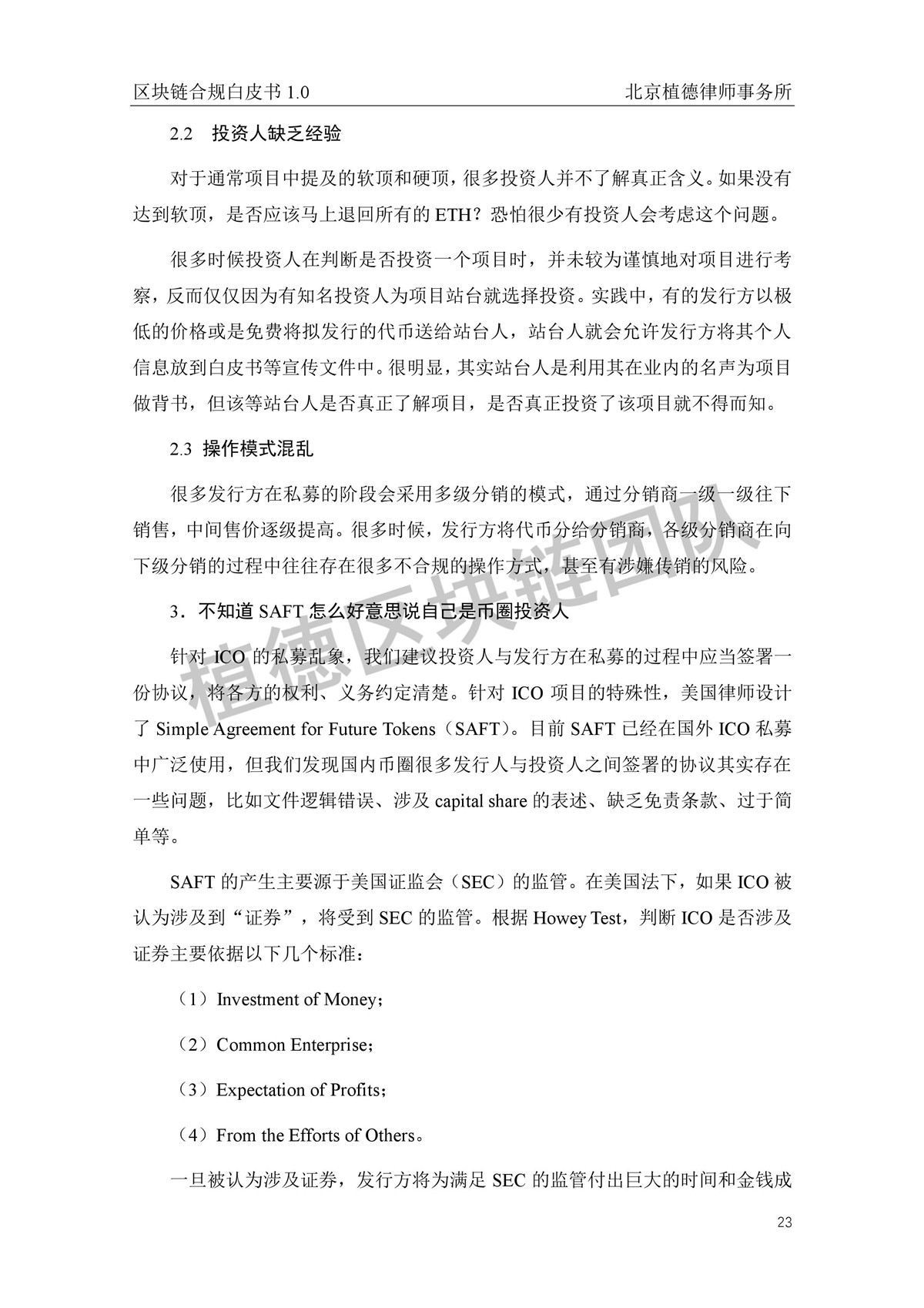 区块链合规白皮书 1.0 北京植德律师事务所

2.2 投资人缺乏经验

对于通常项目中提及的软顶和硬顶，很多投资人并不了解真正含义。如果没有达到软顶，是否应该马上退回所有的 ETH？恐怕很少有投资人会考虑这个问题。

很多时候投资人在判断是否投资一个项目时，并未较为谨慎地对项目进行考察，反而仅仅因为有知名投资人为项目站台就选择投资。实践中，有的发行方以极低的价格或是免费将拟发行的代币送给站台人，站台人就会允许发行方将其个人信息放到白皮书等宣传文件中。很明显，其实站台人是利用其在业内的名声为项目做背书，但该等站台人是否真正了解项目，是否真正投资了该项目就不得而知。

2.3 操作模式混乱

很多发行方在私募的阶段会采用多级分销的模式，通过分销商一级一级往下销售，中间售价逐级提高。很多时候，发行方将代币分给分销商，各级分销商在向下级分销的过程中往往存在很多不合规的操作方式，甚至有涉嫌传销的风险。

3．不知道 SAFT 怎么好意思说自己是币圈投资人

针对 ICO 的私募乱象，我们建议投资人与发行方在私募的过程中应当签署一份协议，将各方的权利、义务约定清楚。针对 ICO 项目的特殊性，美国律师设计了 Simple Agreement for Future Tokens（SAFT）。目前 SAFT 已经在国外 ICO 私募中广泛使用，但我们发现国内币圈很多发行人与投资人之间签署的协议其实存在一些问题，比如文件逻辑错误、涉及 capital share 的表述、缺乏免责条款、过于简单等。

SAFT 的产生主要源于美国证监会（SEC）的监管。在美国法下，如果 ICO 被认为涉及到“证券”，将受到 SEC 的监管。根据 Howey Test，判断 ICO 是否涉及证券主要依据以下几个标准：

（1）Investment of Money；

（2）Common Enterprise；

（3）Expectation of Profits；

（4）From the Efforts of Others。

一旦被认为涉及证券，发行方将为满足 SEC 的监管付出巨大的时间和金钱成

植德区块链团队

23